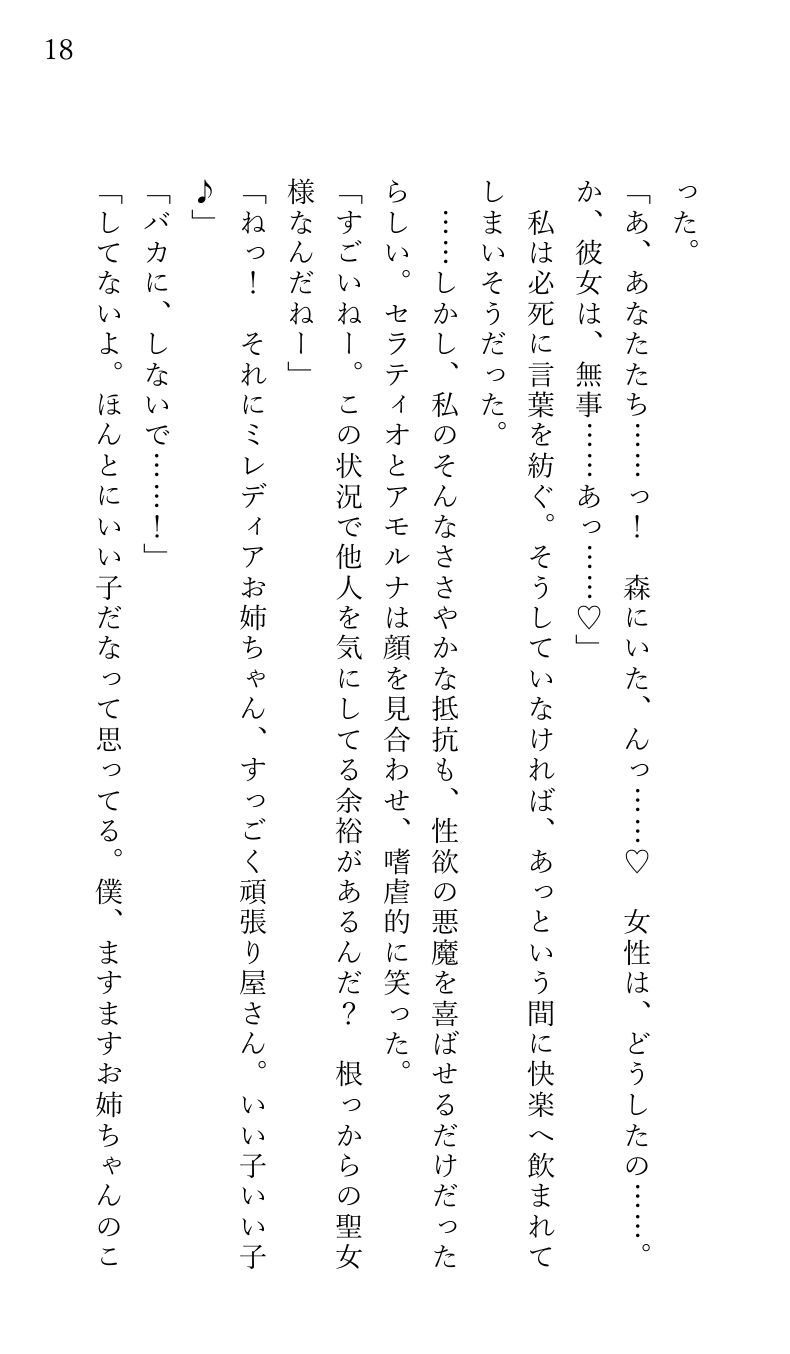 18

った。

「あ、あなたたち……っ！　森にいた、んっ……♡　女性は、どうしたの……。か、彼女は、無事……あっ……♡」

私は必死に言葉を紡ぐ。そうしていなければ、あっという間に快楽へ飲まれてしまいそうだった。

……しかし、私のそんなささやかな抵抗も、性欲の悪魔を喜ばせるだけだったらしい。セラティオとアモルナは顔を見合わせ、嗜虐的に笑った。

「すごいねー。この状況で他人を気にしてる余裕があるんだ？　根っからの聖女様なんだねー」

「ねっ！　それにミレディアお姉ちゃん、すっごく頑張り屋さん。いい子いい子♪」

「バカに、しないで……！」

「してないよ。ほんとにいい子だなって思ってる。僕、ますますお姉ちゃんのこ